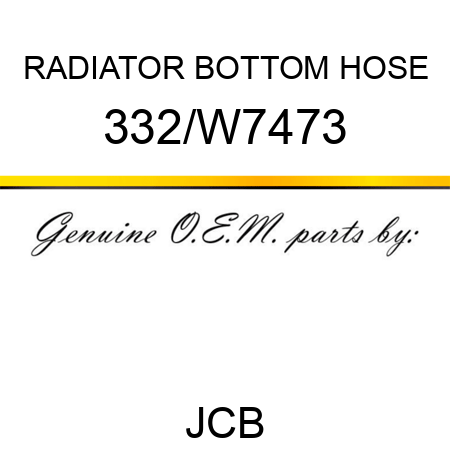 RADIATOR BOTTOM HOSE
332/W7473

Genuine O.E.M. parts by:

JCB